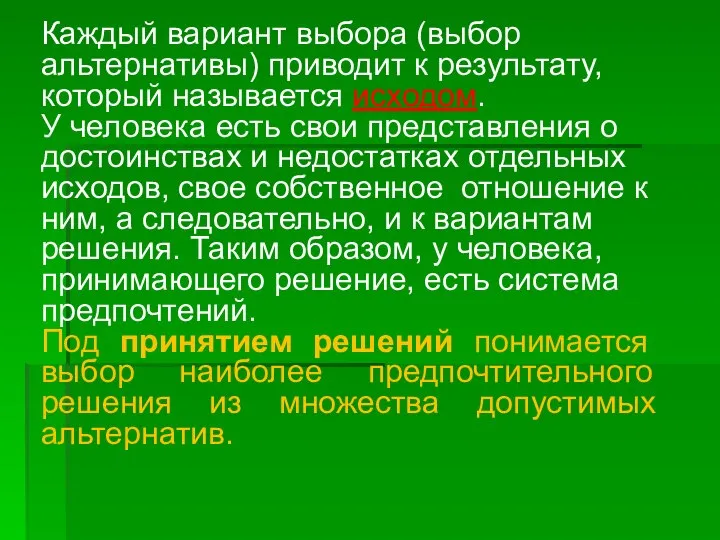 Каждый вариант выбора (выбор альтернативы) приводит к результату, который называется исходом.
У человека есть свои представления о достоинствах и недостатках отдельных исходов, свое собственное отношение к ним, а следовательно, и к вариантам решения. Таким образом, у человека, принимающего решение, есть система предпочтений.
Под принятием решений понимается выбор наиболее предпочтительного решения из множества допустимых альтернатив.